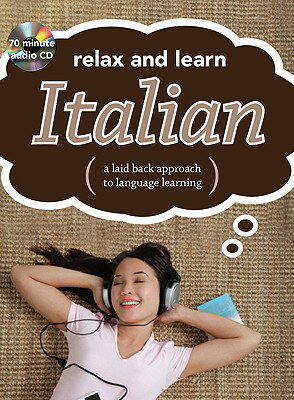 70 minute audio CD

relax and learn

Italian

( a laid back approach to language learning )